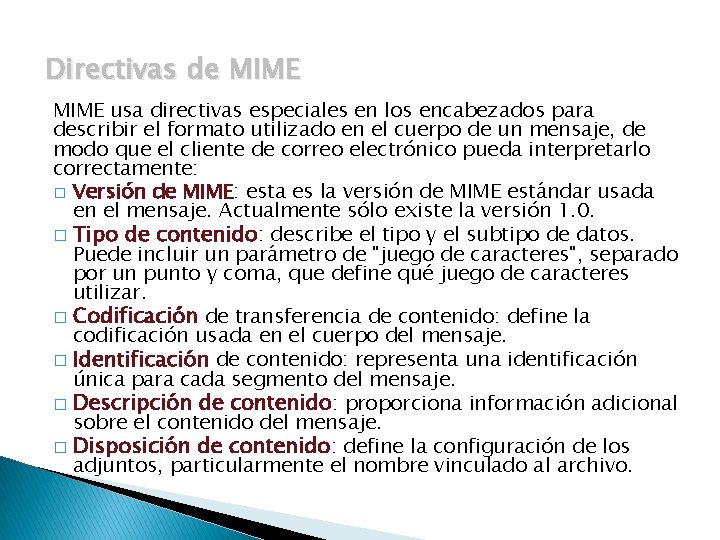 Directivas de MIME

MIME usa directivas especiales en los encabezados para describir el formato utilizado en el cuerpo de un mensaje, de modo que el cliente de correo electrónico pueda interpretarlo correctamente:

□ Versión de MIME: esta es la versión de MIME estándar usada en el mensaje. Actualmente sólo existe la versión 1.0.

□ Tipo de contenido: describe el tipo y el subtipo de datos. Puede incluir un parámetro de "juego de caracteres", separado por un punto y coma, que define qué juego de caracteres utilizar.

□ Codificación de transferencia de contenido: define la codificación usada en el cuerpo del mensaje.

□ Identificación de contenido: representa una identificación única para cada segmento del mensaje.

□ Descripción de contenido: proporciona información adicional sobre el contenido del mensaje.

□ Disposición de contenido: define la configuración de los adjuntos, particularmente el nombre vinculado al archivo.